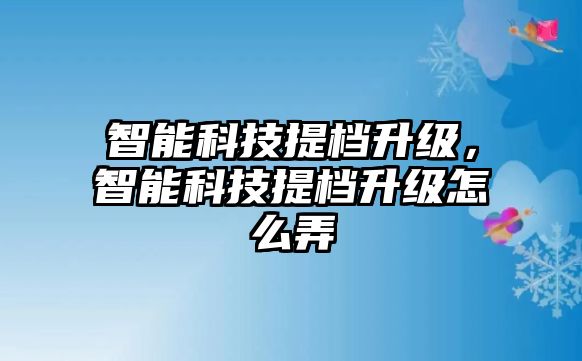 智能科技提档升级，智能科技提档升级怎么弄